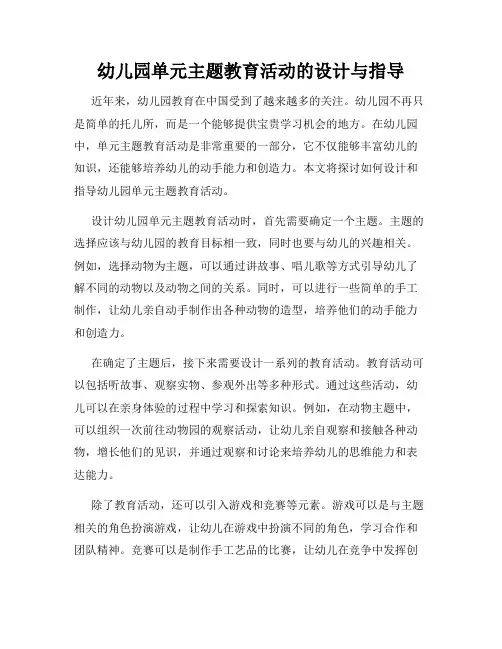 幼儿园单元主题教育活动的设计与指导

近年来，幼儿园教育在中国受到了越来越多的关注。幼儿园不再只是简单的托儿所，而是一个能够提供宝贵学习机会的地方。在幼儿园中，单元主题教育活动是非常重要的一部分，它不仅能够丰富幼儿的知识，还能够培养幼儿的动手能力和创造力。本文将探讨如何设计和指导幼儿园单元主题教育活动。

设计幼儿园单元主题教育活动时，首先需要确定一个主题。主题的选择应该与幼儿园的教育目标相一致，同时也要与幼儿的兴趣相关。例如，选择动物为主题，可以通过讲故事、唱儿歌等方式引导幼儿了解不同的动物以及动物之间的关系。同时，可以进行一些简单的手工制作，让幼儿亲自动手制作出各种动物的造型，培养他们的动手能力和创造力。

在确定了主题后，接下来需要设计一系列的教育活动。教育活动可以包括听故事、观察实物、参观外出等多种形式。通过这些活动，幼儿可以在亲身体验的过程中学习和探索知识。例如，在动物主题中，可以组织一次前往动物园的观察活动，让幼儿亲自观察和接触各种动物，增长他们的见识，并通过观察和讨论来培养幼儿的思维能力和表达能力。

除了教育活动，还可以引入游戏和竞赛等元素。游戏可以是与主题相关的角色扮演游戏，让幼儿在游戏中扮演不同的角色，学习合作和团队精神。竞赛可以是制作手工艺品的比赛，让幼儿在竞争中发挥创